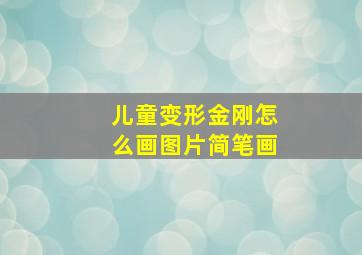 儿童变形金刚怎么画图片简笔画